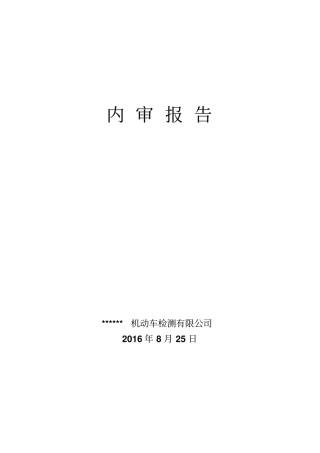 内 审 报 告

****** 机动车检测有限公司

2016 年 8 月 25 日